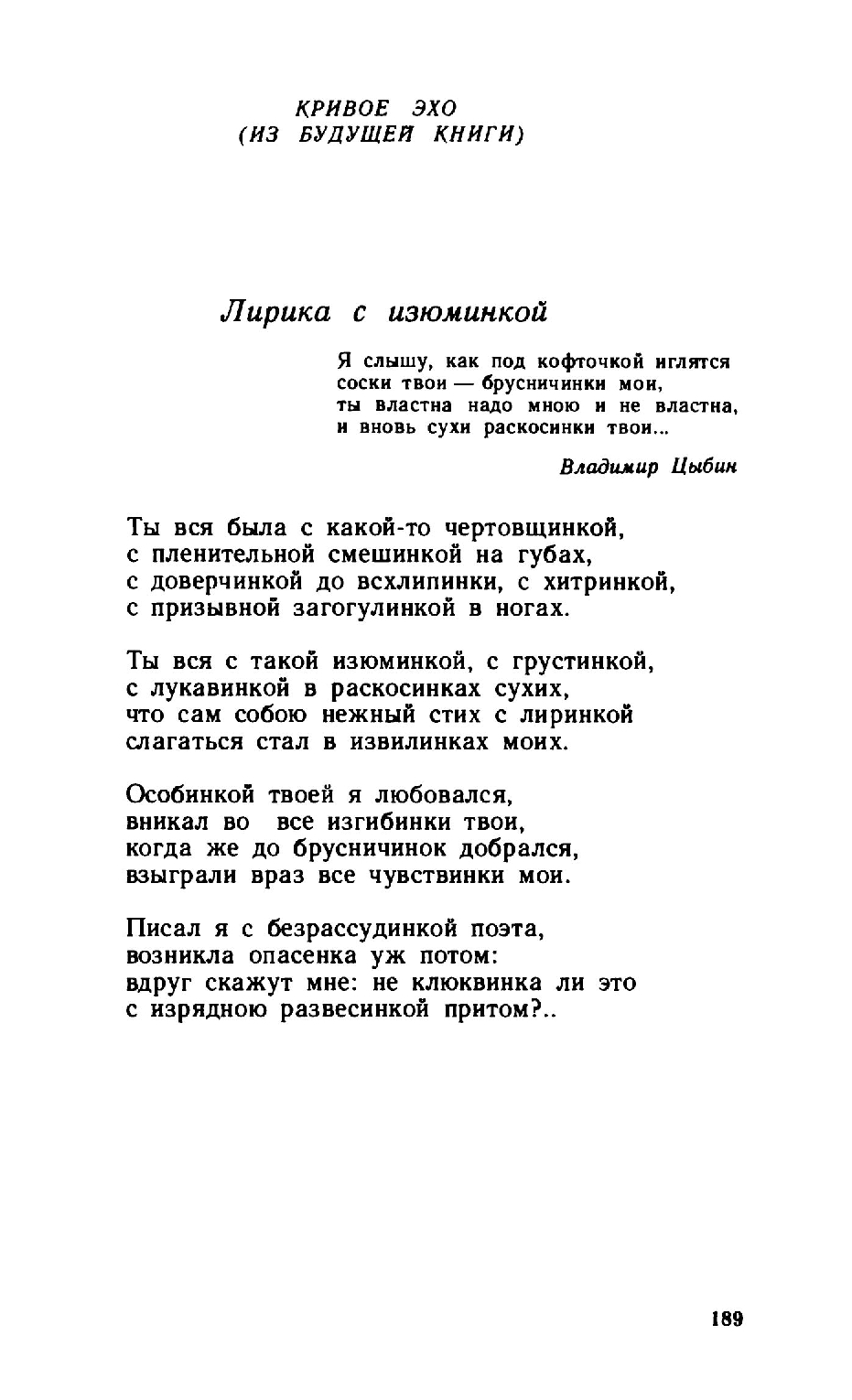 КРИВОЕ ЭХО
(ИЗ БУДУЩЕЙ КНИГИ)

Лирика с изюминкой

Я слышу, как под кофточкой иглятся
соски твои — брусничинки мои,
ты властна надо мною и не властна,
и вновь сухи раскосинки твои...

Владимир Цыбин

Ты вся была с какой-то чертовщинкой,
с пленительной смешинкой на губах,
с доверчинкой до всхлипинки, с хитринкой,
с призывной загогулинкой в ногах.

Ты вся с такой изюминкой, с грустинкой,
с лукавинкой в раскосинках сухих,
что сам собою нежный стих с лиринкой
слагаться стал в извилинках моих.

Особинкой твоей я любовался,
вникал во все изгибинки твои,
когда же до брусничинок добрался,
взыграли враз все чувствинки мои.

Писал я с безрассудинкой поэта,
возникла опасенка уж потом:
вдруг скажут мне: не клюквинка ли это
с изрядною развесинкой притом?..

189